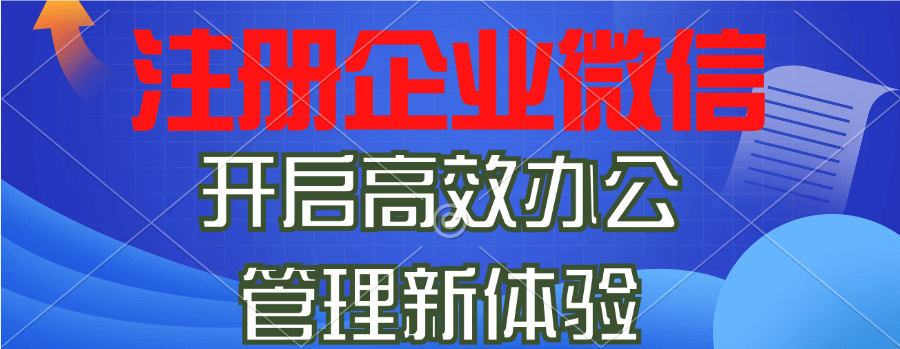 注册企业微信
开启高效办公
管理新体验